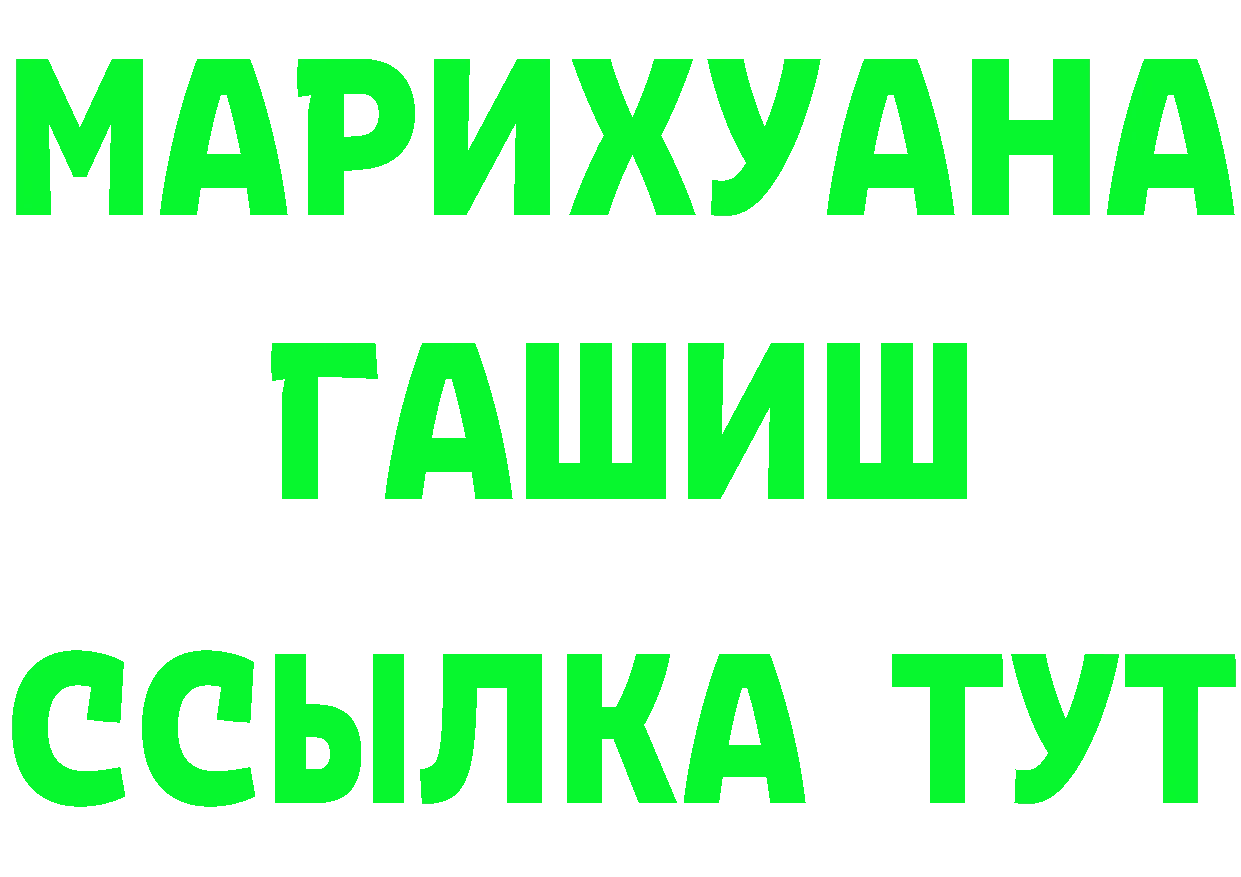 МАРИХУАНА
ГАШИШ
ССЫЛКА ТУТ